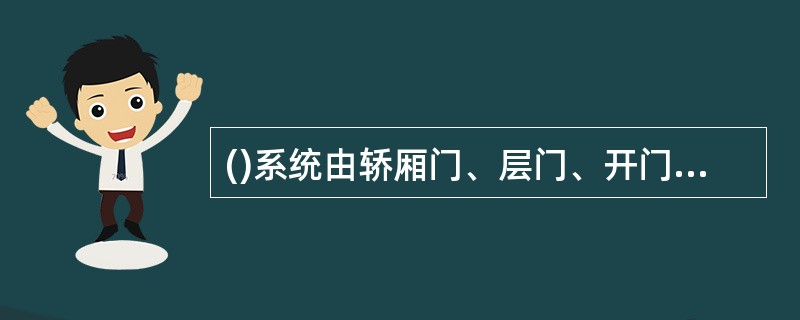 ()系统由轿厢门、层门、开门...